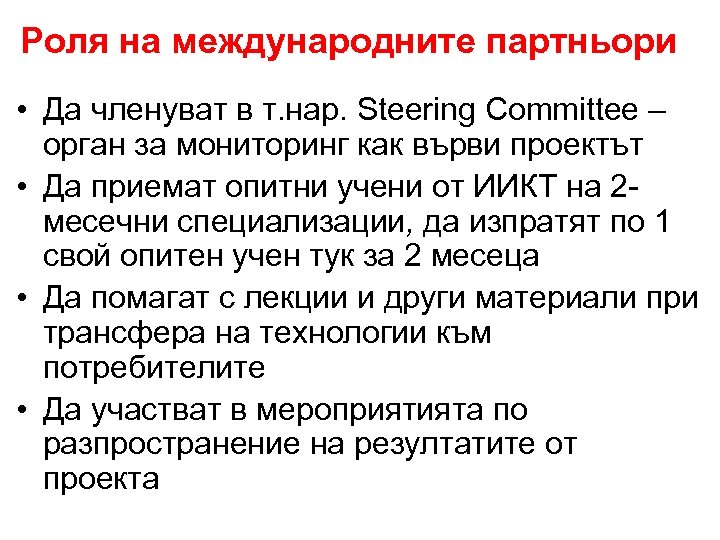 Роля на международните партньори

• Да членуват в т.нар. Steering Committee – орган за мониторинг как върви проектът
• Да приемат опитни учени от ИИКТ на 2-месечни специализации, да изпратят по 1 свой опитен учен тук за 2 месеца
• Да помагат с лекции и други материали при трансфера на технологии към потребителите
• Да участват в мероприятията по разпространение на резултатите от проекта